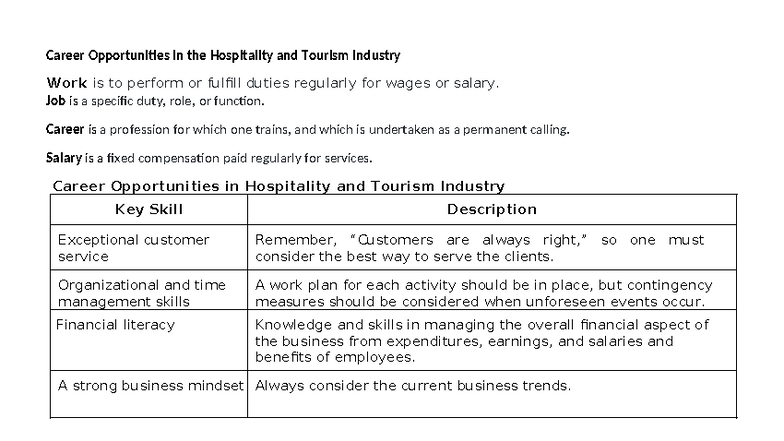 Career Opportunities in the Hospitality and Tourism Industry

Work is to perform or fulfill duties regularly for wages or salary.
Job is a specific duty, role, or function.

Career is a profession for which one trains, and which is undertaken as a permanent calling.

Salary is a fixed compensation paid regularly for services.

Career Opportunities in Hospitality and Tourism Industry

| Key Skill | Description |
|---|---|
| Exceptional customer service | Remember, "Customers are always right," so one must consider the best way to serve the clients. |
| Organizational and time management skills | A work plan for each activity should be in place, but contingency measures should be considered when unforeseen events occur. |
| Financial literacy | Knowledge and skills in managing the overall financial aspect of the business from expenditures, earnings, and salaries and benefits of employees. |
| A strong business mindset | Always consider the current business trends. |